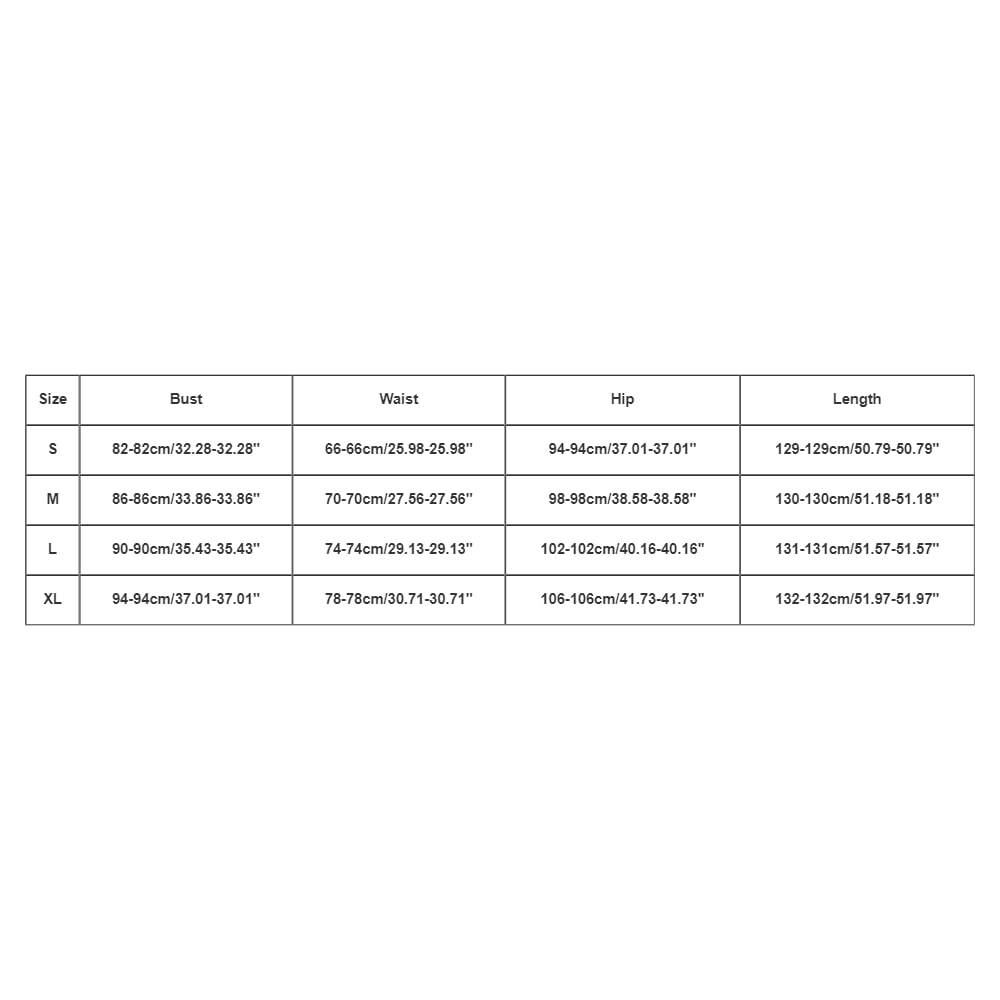 | Size | Bust | Waist | Hip | Length |
|---|---|---|---|---|
| S | 82-82cm/32.28-32.28'' | 66-66cm/25.98-25.98'' | 94-94cm/37.01-37.01'' | 129-129cm/50.79-50.79'' |
| M | 86-86cm/33.86-33.86'' | 70-70cm/27.56-27.56'' | 98-98cm/38.58-38.58'' | 130-130cm/51.18-51.18'' |
| L | 90-90cm/35.43-35.43'' | 74-74cm/29.13-29.13'' | 102-102cm/40.16-40.16'' | 131-131cm/51.57-51.57'' |
| XL | 94-94cm/37.01-37.01'' | 78-78cm/30.71-30.71'' | 106-106cm/41.73-41.73'' | 132-132cm/51.97-51.97'' |